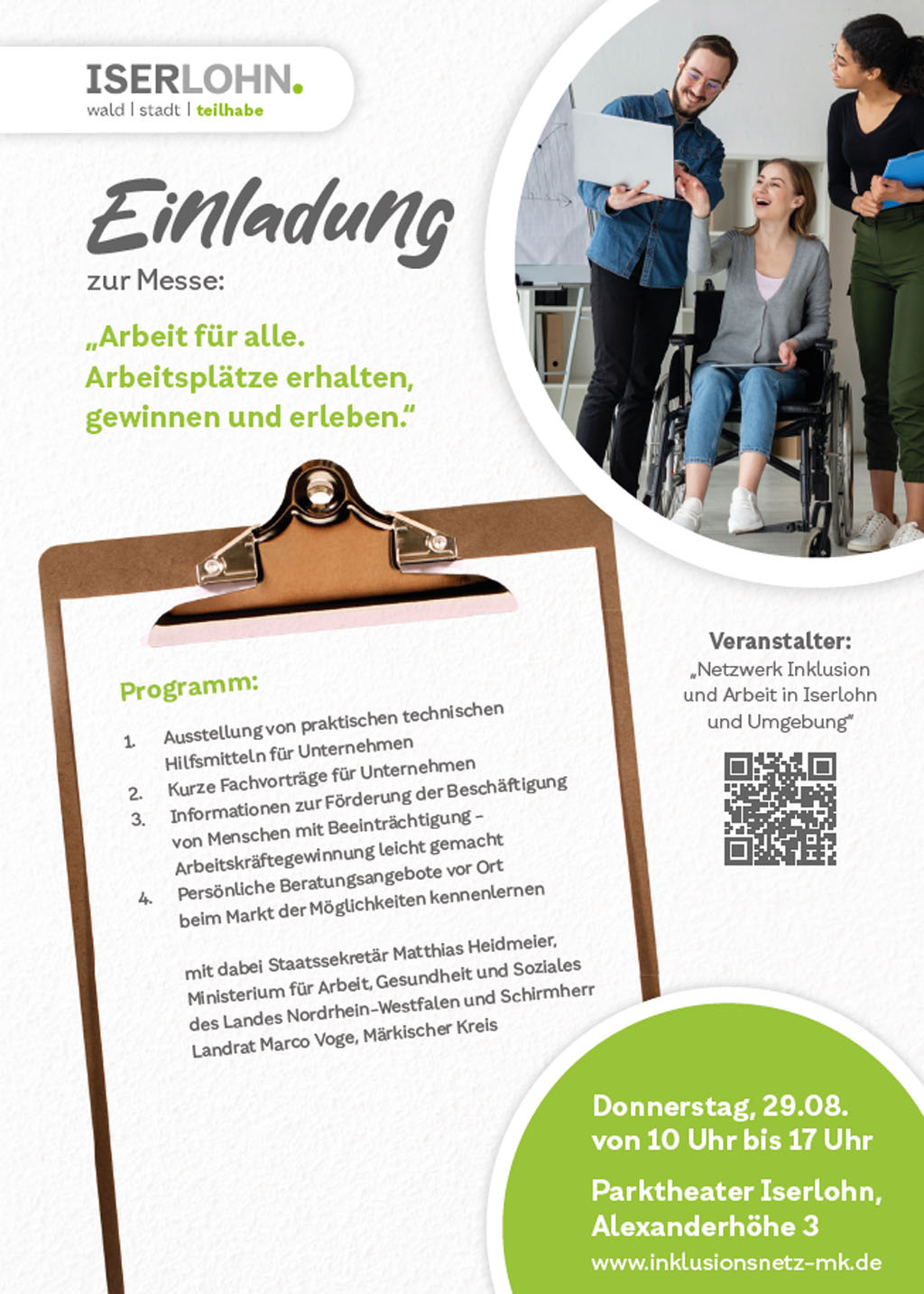 ISERLOHN.
wald | stadt | teilhabe

Einladung
zur Messe:

„Arbeit für alle. Arbeitsplätze erhalten, gewinnen und erleben."

Programm:

1. Ausstellung von praktischen technischen Hilfsmitteln für Unternehmen
2. Kurze Fachvorträge für Unternehmen
3. Informationen zur Förderung der Beschäftigung von Menschen mit Beeinträchtigung – Arbeitskräftegewinnung leicht gemacht
4. Persönliche Beratungsangebote vor Ort beim Markt der Möglichkeiten kennenlernen

mit dabei Staatssekretär Matthias Heidmeier, Ministerium für Arbeit, Gesundheit und Soziales des Landes Nordrhein-Westfalen und Schirmherr Landrat Marco Voge, Märkischer Kreis

Veranstalter:
„Netzwerk Inklusion und Arbeit in Iserlohn und Umgebung"

Donnerstag, 29.08.
von 10 Uhr bis 17 Uhr

Parktheater Iserlohn,
Alexanderhöhe 3
www.inklusionsnetz-mk.de